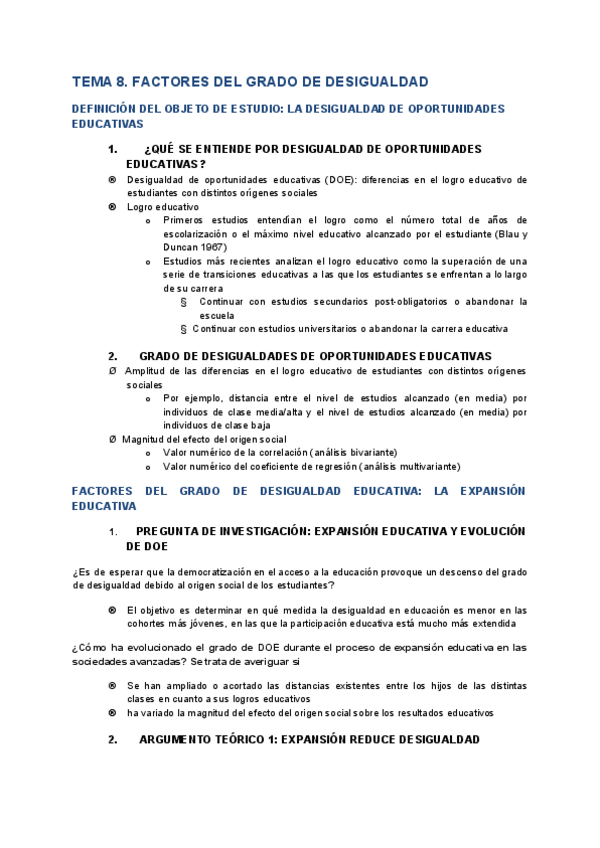 TEMA 8. FACTORES DEL GRADO DE DESIGUALDAD

DEFINICIÓN DEL OBJETO DE ESTUDIO: LA DESIGUALDAD DE OPORTUNIDADES EDUCATIVAS

1. ¿QUÉ SE ENTIENDE POR DESIGUALDAD DE OPORTUNIDADES EDUCATIVAS?

⊗ Desigualdad de oportunidades educativas (DOE): diferencias en el logro educativo de estudiantes con distintos orígenes sociales
⊗ Logro educativo
o Primeros estudios entendían el logro como el número total de años de escolarización o el máximo nivel educativo alcanzado por el estudiante (Blau y Duncan 1967)
o Estudios más recientes analizan el logro educativo como la superación de una serie de transiciones educativas a las que los estudiantes se enfrentan a lo largo de su carrera
§ Continuar con estudios secundarios post-obligatorios o abandonar la escuela
§ Continuar con estudios universitarios o abandonar la carrera educativa

2. GRADO DE DESIGUALDADES DE OPORTUNIDADES EDUCATIVAS

Ø Amplitud de las diferencias en el logro educativo de estudiantes con distintos orígenes sociales
o Por ejemplo, distancia entre el nivel de estudios alcanzado (en media) por individuos de clase media/alta y el nivel de estudios alcanzado (en media) por individuos de clase baja
Ø Magnitud del efecto del origen social
o Valor numérico de la correlación (análisis bivariante)
o Valor numérico del coeficiente de regresión (análisis multivariante)

FACTORES DEL GRADO DE DESIGUALDAD EDUCATIVA: LA EXPANSIÓN EDUCATIVA

1. PREGUNTA DE INVESTIGACIÓN: EXPANSIÓN EDUCATIVA Y EVOLUCIÓN DE DOE

¿Es de esperar que la democratización en el acceso a la educación provoque un descenso del grado de desigualdad debido al origen social de los estudiantes?

⊗ El objetivo es determinar en qué medida la desigualdad en educación es menor en las cohortes más jóvenes, en las que la participación educativa está mucho más extendida

¿Cómo ha evolucionado el grado de DOE durante el proceso de expansión educativa en las sociedades avanzadas? Se trata de averiguar si

⊗ Se han ampliado o acortado las distancias existentes entre los hijos de las distintas clases en cuanto a sus logros educativos
⊗ ha variado la magnitud del efecto del origen social sobre los resultados educativos

2. ARGUMENTO TEÓRICO 1: EXPANSIÓN REDUCE DESIGUALDAD